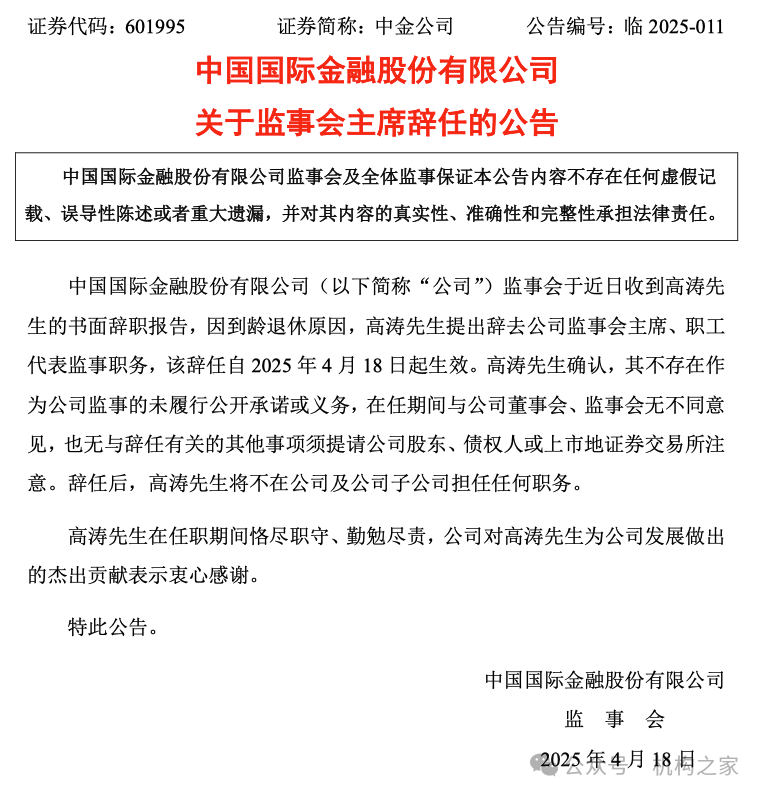 证券代码：601995　　证券简称：中金公司　　公告编号：临 2025-011

中国国际金融股份有限公司
关于监事会主席辞任的公告

中国国际金融股份有限公司监事会及全体监事保证本公告内容不存在任何虚假记载、误导性陈述或者重大遗漏，并对其内容的真实性、准确性和完整性承担法律责任。

中国国际金融股份有限公司（以下简称“公司”）监事会于近日收到高涛先生的书面辞职报告，因到龄退休原因，高涛先生提出辞去公司监事会主席、职工代表监事职务，该辞任自 2025 年 4 月 18 日起生效。高涛先生确认，其不存在作为公司监事的未履行公开承诺或义务，在任期间与公司董事会、监事会无不同意见，也无与辞任有关的其他事项须提请公司股东、债权人或上市地证券交易所注意。辞任后，高涛先生将不在公司及公司子公司担任任何职务。

高涛先生在任职期间恪尽职守、勤勉尽责，公司对高涛先生为公司发展做出的杰出贡献表示衷心感谢。

特此公告。

中国国际金融股份有限公司
监　事　会
2025 年 4 月 18 日

公众号 · 机构之家